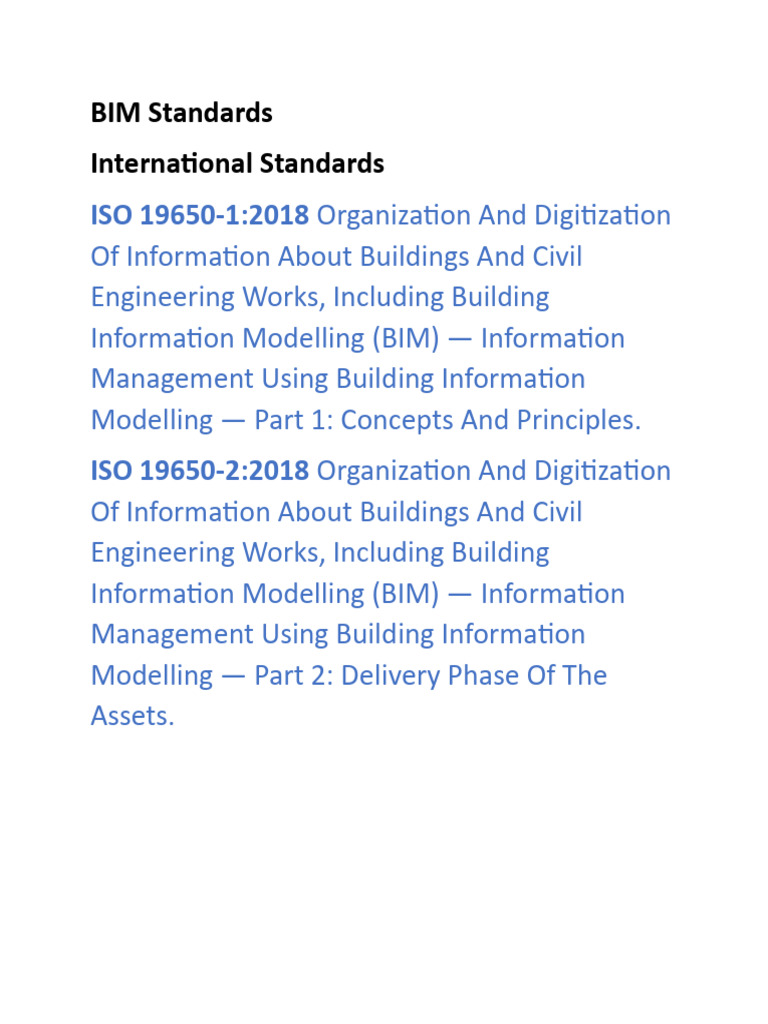 BIM Standards

International Standards

ISO 19650-1:2018 Organization And Digitization Of Information About Buildings And Civil Engineering Works, Including Building Information Modelling (BIM) — Information Management Using Building Information Modelling — Part 1: Concepts And Principles.

ISO 19650-2:2018 Organization And Digitization Of Information About Buildings And Civil Engineering Works, Including Building Information Modelling (BIM) — Information Management Using Building Information Modelling — Part 2: Delivery Phase Of The Assets.